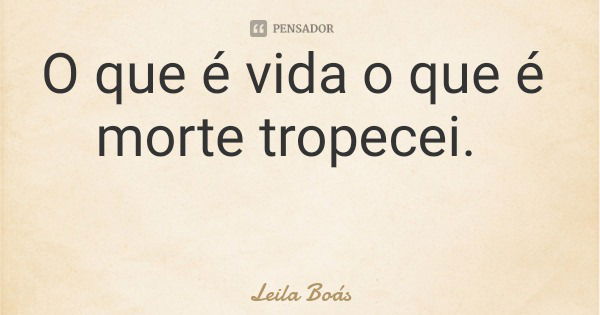 PENSADOR

O que é vida o que é morte tropecei.

Leila Boás